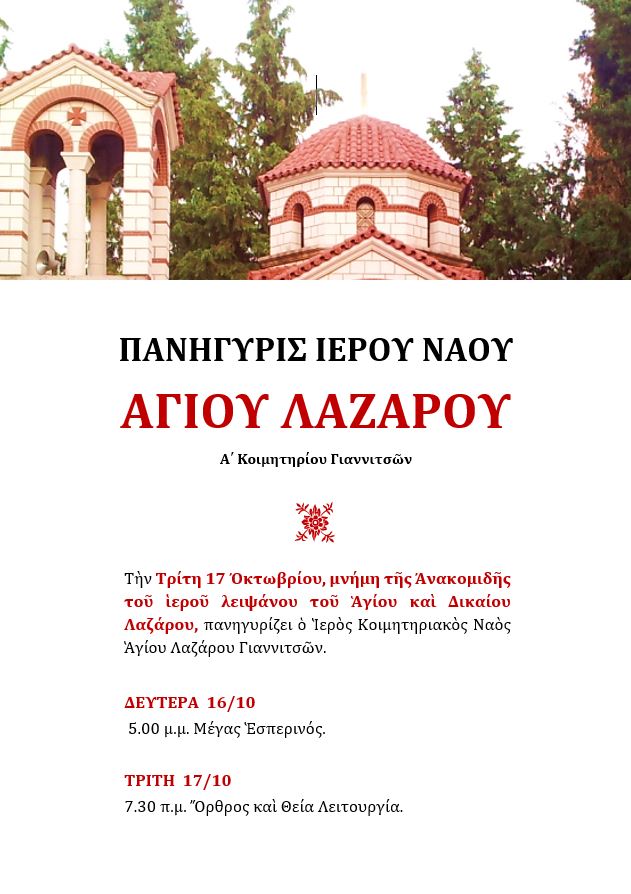 ΠΑΝΗΓΥΡΙΣ ΙΕΡΟΥ ΝΑΟΥ

ΑΓΙΟΥ ΛΑΖΑΡΟΥ

Α΄ Κοιμητηρίου Γιαννιτσῶν

Τὴν Τρίτη 17 Ὀκτωβρίου, μνήμη τῆς Ἀνακομιδῆς τοῦ ἱεροῦ λειψάνου τοῦ Ἁγίου καὶ Δικαίου Λαζάρου, πανηγυρίζει ὁ Ἱερὸς Κοιμητηριακὸς Ναὸς Ἁγίου Λαζάρου Γιαννιτσῶν.

ΔΕΥΤΕΡΑ 16/10

5.00 μ.μ. Μέγας Ἑσπερινός.

ΤΡΙΤΗ 17/10

7.30 π.μ. Ὄρθρος καὶ Θεία Λειτουργία.